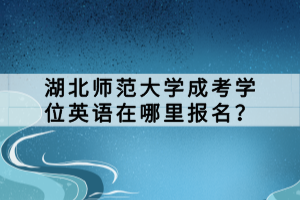 湖北师范大学成考学位英语在哪里报名?